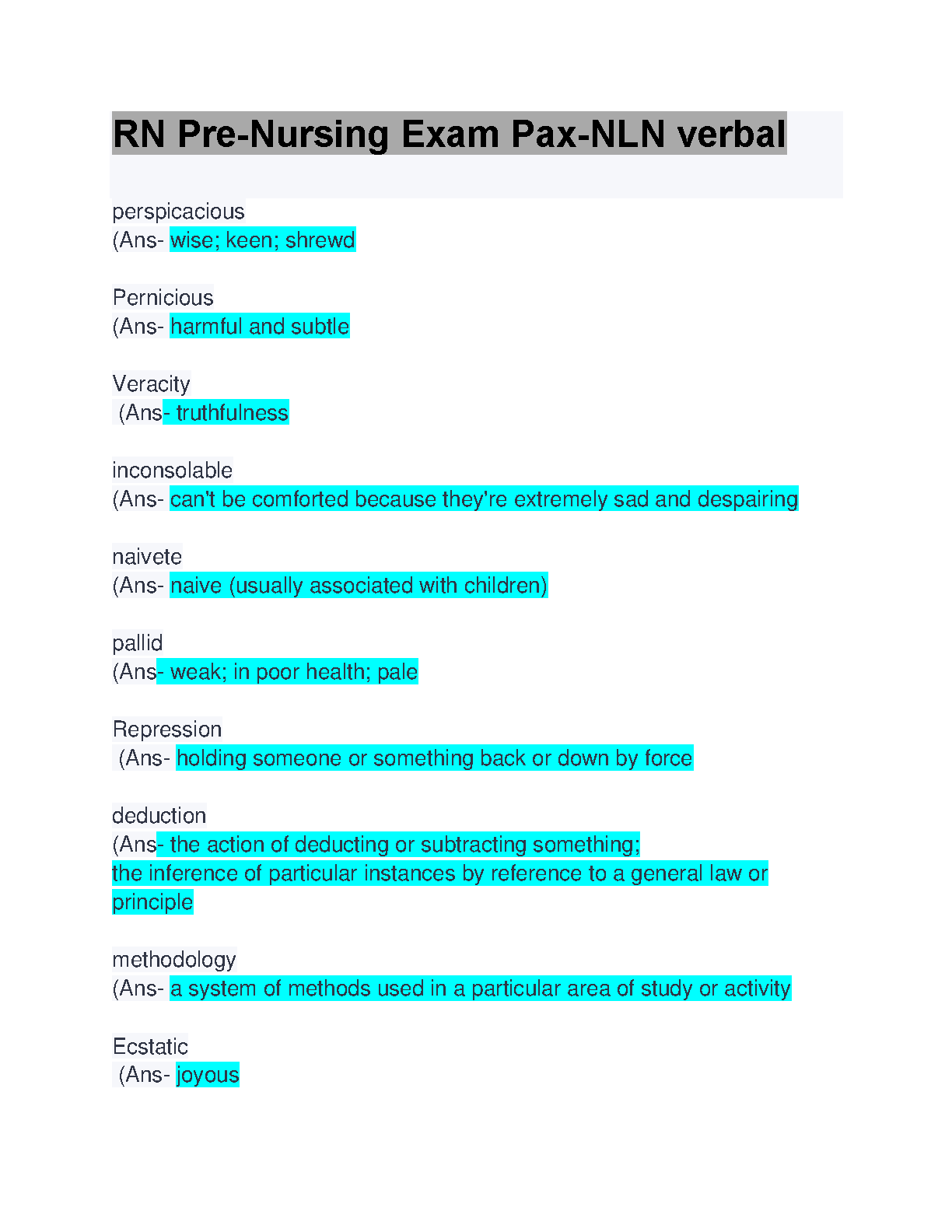 RN Pre-Nursing Exam Pax-NLN verbal

perspicacious
(Ans- wise; keen; shrewd

Pernicious
(Ans- harmful and subtle

Veracity
(Ans- truthfulness

inconsolable
(Ans- can't be comforted because they're extremely sad and despairing

naivete
(Ans- naive (usually associated with children)

pallid
(Ans- weak; in poor health; pale

Repression
(Ans- holding someone or something back or down by force

deduction
(Ans- the action of deducting or subtracting something;
the inference of particular instances by reference to a general law or principle

methodology
(Ans- a system of methods used in a particular area of study or activity

Ecstatic
(Ans- joyous